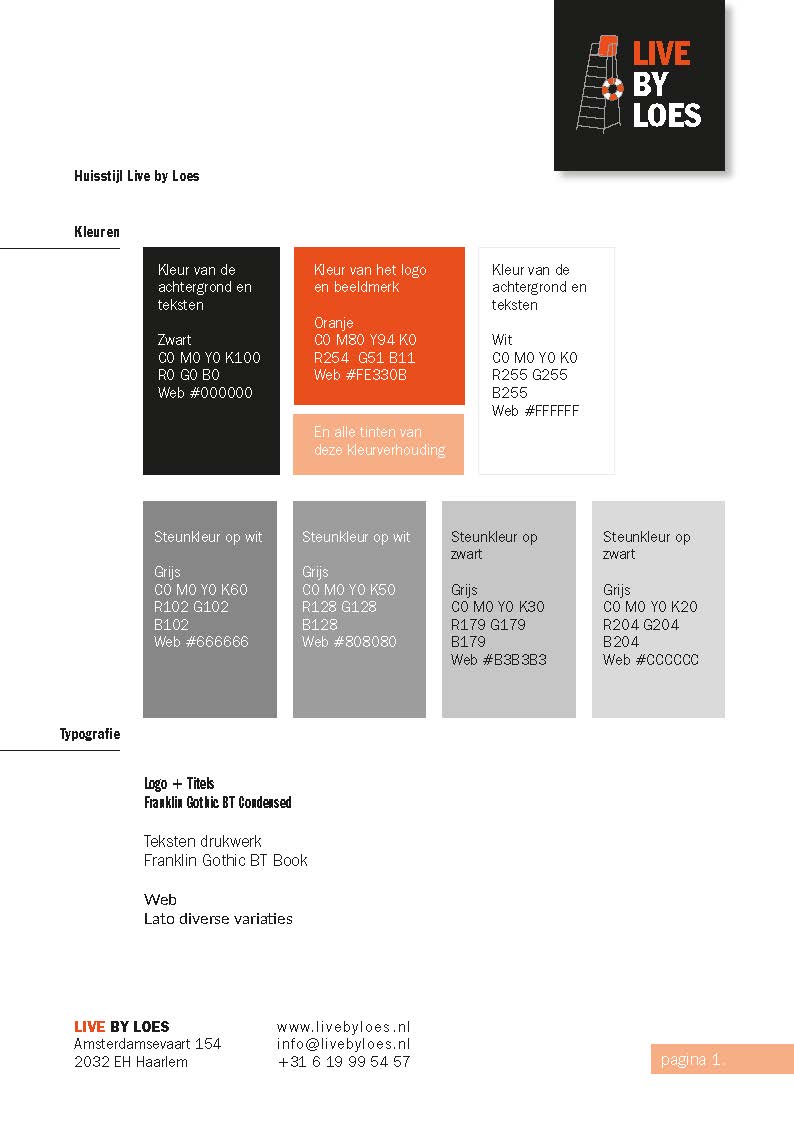 LIVE BY LOES

Huisstijl Live by Loes

Kleuren

Kleur van de achtergrond en teksten

Zwart
C0 M0 Y0 K100
R0 G0 B0
Web #000000

Kleur van het logo en beeldmerk

Oranje
C0 M80 Y94 K0
R254 G51 B11
Web #FE330B

En alle tinten van deze kleurverhouding

Kleur van de achtergrond en teksten

Wit
C0 M0 Y0 K0
R255 G255 B255
Web #FFFFFF

Steunkleur op wit

Grijs
C0 M0 Y0 K60
R102 G102 B102
Web #666666

Steunkleur op wit

Grijs
C0 M0 Y0 K50
R128 G128 B128
Web #808080

Steunkleur op zwart

Grijs
C0 M0 Y0 K30
R179 G179 B179
Web #B3B3B3

Steunkleur op zwart

Grijs
C0 M0 Y0 K20
R204 G204 B204
Web #CCCCCC

Typografie

Logo + Titels
Franklin Gothic BT Condensed

Teksten drukwerk
Franklin Gothic BT Book

Web
Lato diverse variaties

LIVE BY LOES
Amsterdamsevaart 154
2032 EH Haarlem

www.livebyloes.nl
info@livebyloes.nl
+31 6 19 99 54 57

pagina 1.